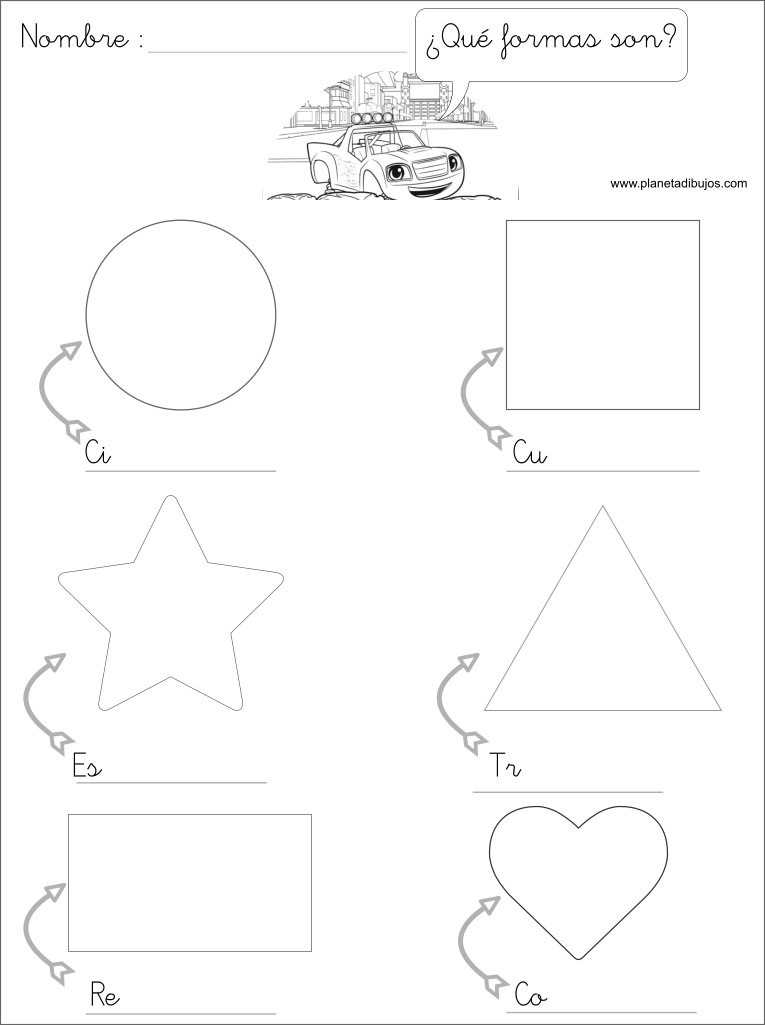 Nombre :

¿Qué formas son?

www.planetadibujos.com

Ci

Cu

Es

Tr

Re

Co